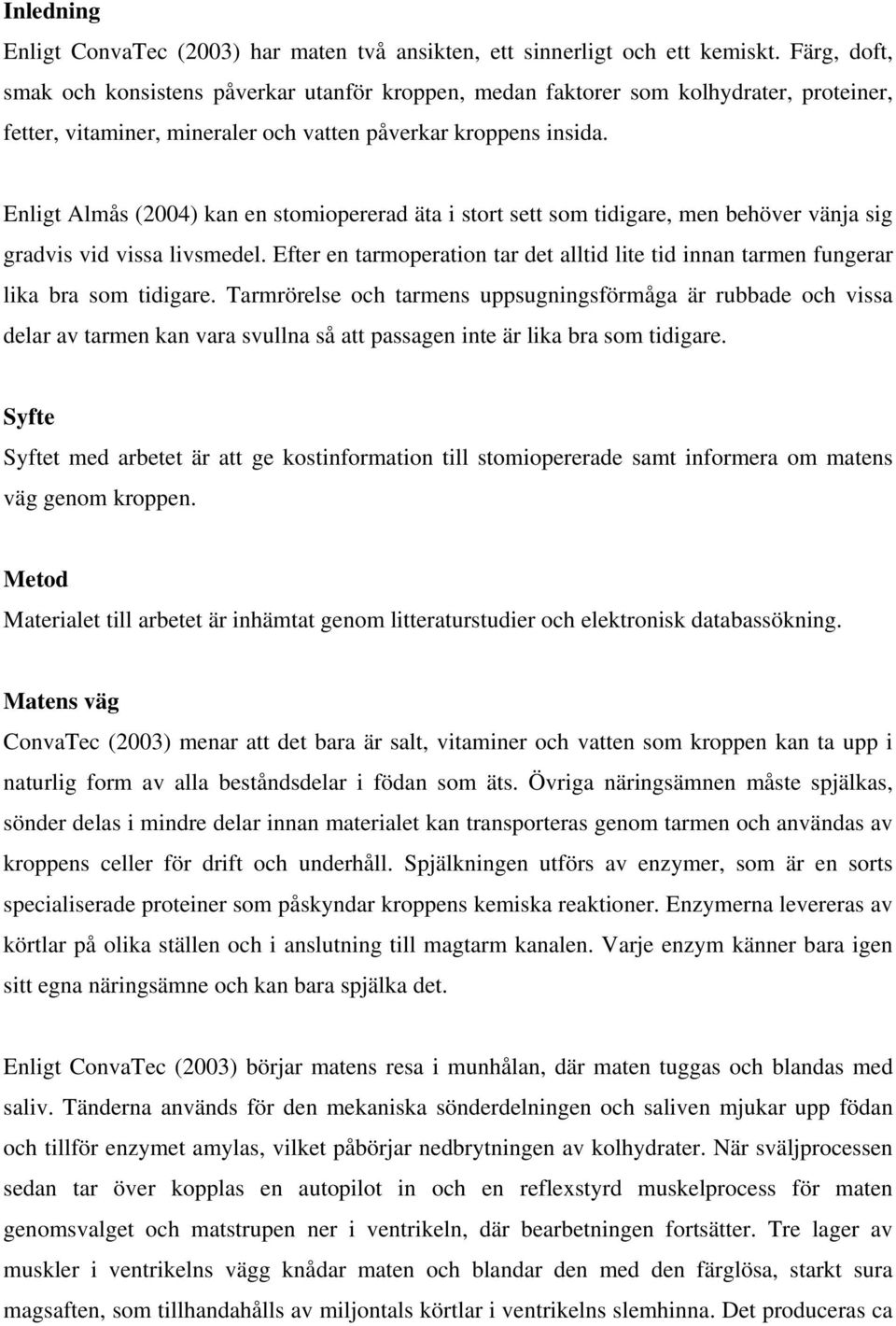 Inledning

Enligt ConvaTec (2003) har maten två ansikten, ett sinnerligt och ett kemiskt. Färg, doft, smak och konsistens påverkar utanför kroppen, medan faktorer som kolhydrater, proteiner, fetter, vitaminer, mineraler och vatten påverkar kroppens insida.

Enligt Almås (2004) kan en stomiopererad äta i stort sett som tidigare, men behöver vänja sig gradvis vid vissa livsmedel. Efter en tarmoperation tar det alltid lite tid innan tarmen fungerar lika bra som tidigare. Tarmrörelse och tarmens uppsugningsförmåga är rubbade och vissa delar av tarmen kan vara svullna så att passagen inte är lika bra som tidigare.

Syfte

Syftet med arbetet är att ge kostinformation till stomiopererade samt informera om matens väg genom kroppen.

Metod

Materialet till arbetet är inhämtat genom litteraturstudier och elektronisk databassökning.

Matens väg

ConvaTec (2003) menar att det bara är salt, vitaminer och vatten som kroppen kan ta upp i naturlig form av alla beståndsdelar i födan som äts. Övriga näringsämnen måste spjälkas, sönder delas i mindre delar innan materialet kan transporteras genom tarmen och användas av kroppens celler för drift och underhåll. Spjälkningen utförs av enzymer, som är en sorts specialiserade proteiner som påskyndar kroppens kemiska reaktioner. Enzymerna levereras av körtlar på olika ställen och i anslutning till magtarm kanalen. Varje enzym känner bara igen sitt egna näringsämne och kan bara spjälka det.

Enligt ConvaTec (2003) börjar matens resa i munhålan, där maten tuggas och blandas med saliv. Tänderna används för den mekaniska sönderdelningen och saliven mjukar upp födan och tillför enzymet amylas, vilket påbörjar nedbrytningen av kolhydrater. När sväljprocessen sedan tar över kopplas en autopilot in och en reflexstyrd muskelprocess för maten genomsvalget och matstrupen ner i ventrikeln, där bearbetningen fortsätter. Tre lager av muskler i ventrikelns vägg knådar maten och blandar den med den färglösa, starkt sura magsaften, som tillhandahålls av miljontals körtlar i ventrikelns slemhinna. Det produceras ca